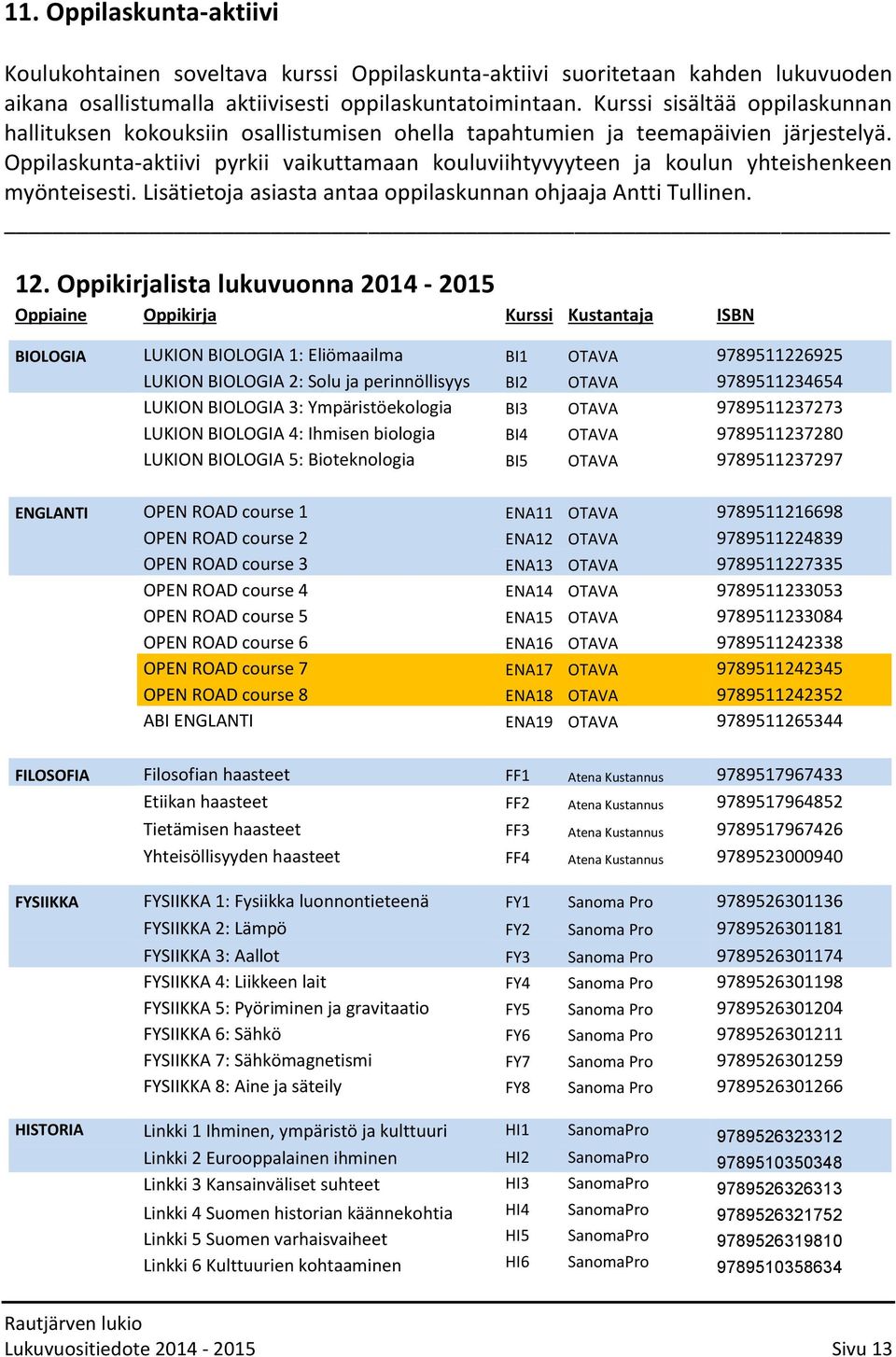 11. Oppilaskunta-aktiivi

Koulukohtainen soveltava kurssi Oppilaskunta-aktiivi suoritetaan kahden lukuvuoden aikana osallistumalla aktiivisesti oppilaskuntatoimintaan. Kurssi sisältää oppilaskunnan hallituksen kokouksiin osallistumisen ohella tapahtumien ja teemapäivien järjestelyä. Oppilaskunta-aktiivi pyrkii vaikuttamaan kouluviihtyvyyteen ja koulun yhteishenkeen myönteisesti. Lisätietoja asiasta antaa oppilaskunnan ohjaaja Antti Tullinen.

12. Oppikirjalista lukuvuonna 2014 - 2015

| Oppiaine | Oppikirja | Kurssi | Kustantaja | ISBN |
|---|---|---|---|---|
| BIOLOGIA | LUKION BIOLOGIA 1: Eliömaailma | BI1 | OTAVA | 9789511226925 |
| | LUKION BIOLOGIA 2: Solu ja perinnöllisyys | BI2 | OTAVA | 9789511234654 |
| | LUKION BIOLOGIA 3: Ympäristöekologia | BI3 | OTAVA | 9789511237273 |
| | LUKION BIOLOGIA 4: Ihmisen biologia | BI4 | OTAVA | 9789511237280 |
| | LUKION BIOLOGIA 5: Bioteknologia | BI5 | OTAVA | 9789511237297 |
| ENGLANTI | OPEN ROAD course 1 | ENA11 | OTAVA | 9789511216698 |
| | OPEN ROAD course 2 | ENA12 | OTAVA | 9789511224839 |
| | OPEN ROAD course 3 | ENA13 | OTAVA | 9789511227335 |
| | OPEN ROAD course 4 | ENA14 | OTAVA | 9789511233053 |
| | OPEN ROAD course 5 | ENA15 | OTAVA | 9789511233084 |
| | OPEN ROAD course 6 | ENA16 | OTAVA | 9789511242338 |
| | OPEN ROAD course 7 | ENA17 | OTAVA | 9789511242345 |
| | OPEN ROAD course 8 | ENA18 | OTAVA | 9789511242352 |
| | ABI ENGLANTI | ENA19 | OTAVA | 9789511265344 |
| FILOSOFIA | Filosofian haasteet | FF1 | Atena Kustannus | 9789517967433 |
| | Etiikan haasteet | FF2 | Atena Kustannus | 9789517964852 |
| | Tietämisen haasteet | FF3 | Atena Kustannus | 9789517967426 |
| | Yhteisöllisyyden haasteet | FF4 | Atena Kustannus | 9789523000940 |
| FYSIIKKA | FYSIIKKA 1: Fysiikka luonnontieteenä | FY1 | Sanoma Pro | 9789526301136 |
| | FYSIIKKA 2: Lämpö | FY2 | Sanoma Pro | 9789526301181 |
| | FYSIIKKA 3: Aallot | FY3 | Sanoma Pro | 9789526301174 |
| | FYSIIKKA 4: Liikkeen lait | FY4 | Sanoma Pro | 9789526301198 |
| | FYSIIKKA 5: Pyöriminen ja gravitaatio | FY5 | Sanoma Pro | 9789526301204 |
| | FYSIIKKA 6: Sähkö | FY6 | Sanoma Pro | 9789526301211 |
| | FYSIIKKA 7: Sähkömagnetismi | FY7 | Sanoma Pro | 9789526301259 |
| | FYSIIKKA 8: Aine ja säteily | FY8 | Sanoma Pro | 9789526301266 |
| HISTORIA | Linkki 1 Ihminen, ympäristö ja kulttuuri | HI1 | SanomaPro | 9789526323312 |
| | Linkki 2 Eurooppalainen ihminen | HI2 | SanomaPro | 9789510350348 |
| | Linkki 3 Kansainväliset suhteet | HI3 | SanomaPro | 9789526326313 |
| | Linkki 4 Suomen historian käännekohtia | HI4 | SanomaPro | 9789526321752 |
| | Linkki 5 Suomen varhaisvaiheet | HI5 | SanomaPro | 9789526319810 |
| | Linkki 6 Kulttuurien kohtaaminen | HI6 | SanomaPro | 9789510358634 |

Rautjärven lukio
Lukuvuositiedote 2014 - 2015
Sivu 13